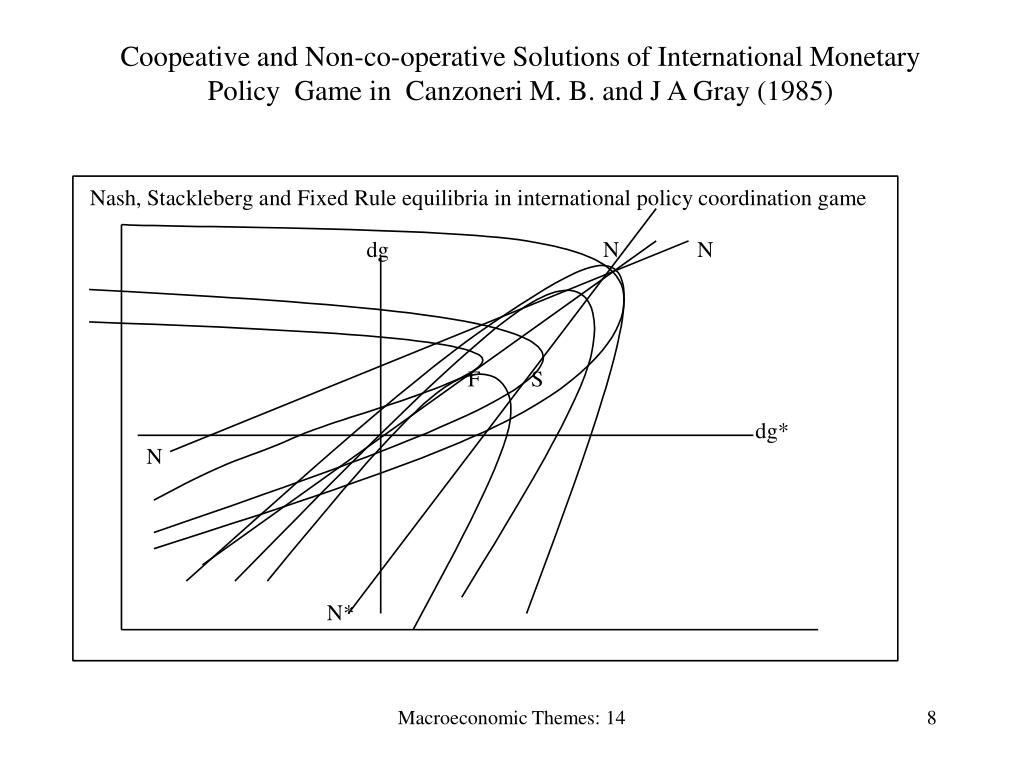 Coopeative and Non-co-operative Solutions of International Monetary Policy Game in Canzoneri M. B. and J A Gray (1985)

Nash, Stackleberg and Fixed Rule equilibria in international policy coordination game

dg

N

N

F

S

dg*

N

N*

Macroeconomic Themes: 14

8